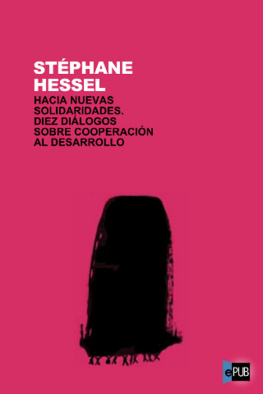 STÉPHANE HESSEL

HACIA NUEVAS SOLIDARIDADES. DIEZ DIÁLOGOS SOBRE COOPERACIÓN AL DESARROLLO

ePUB